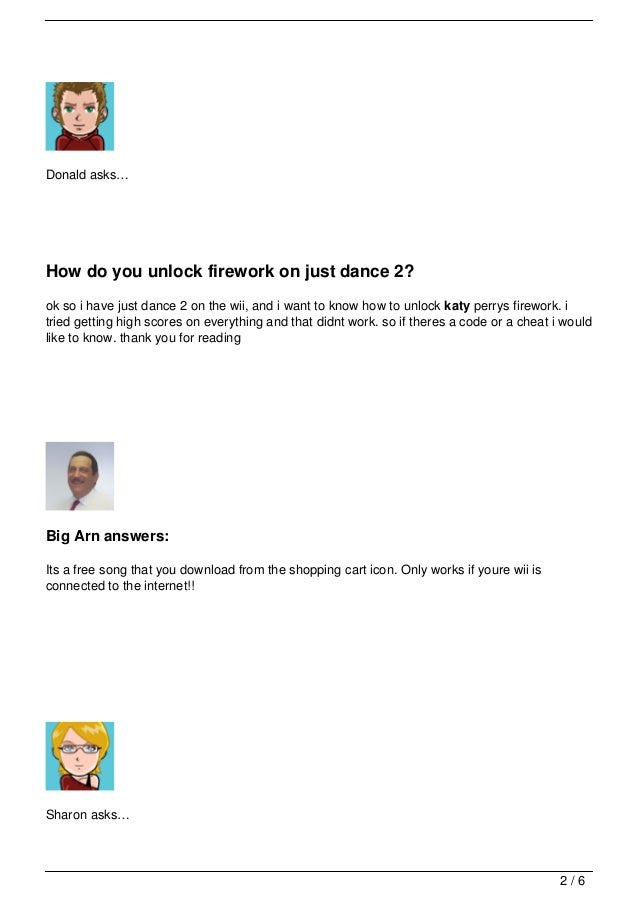 Donald asks…

How do you unlock firework on just dance 2?

ok so i have just dance 2 on the wii, and i want to know how to unlock katy perrys firework. i tried getting high scores on everything and that didnt work. so if theres a code or a cheat i would like to know. thank you for reading

Big Arn answers:

Its a free song that you download from the shopping cart icon. Only works if youre wii is connected to the internet!!

Sharon asks…

2 / 6